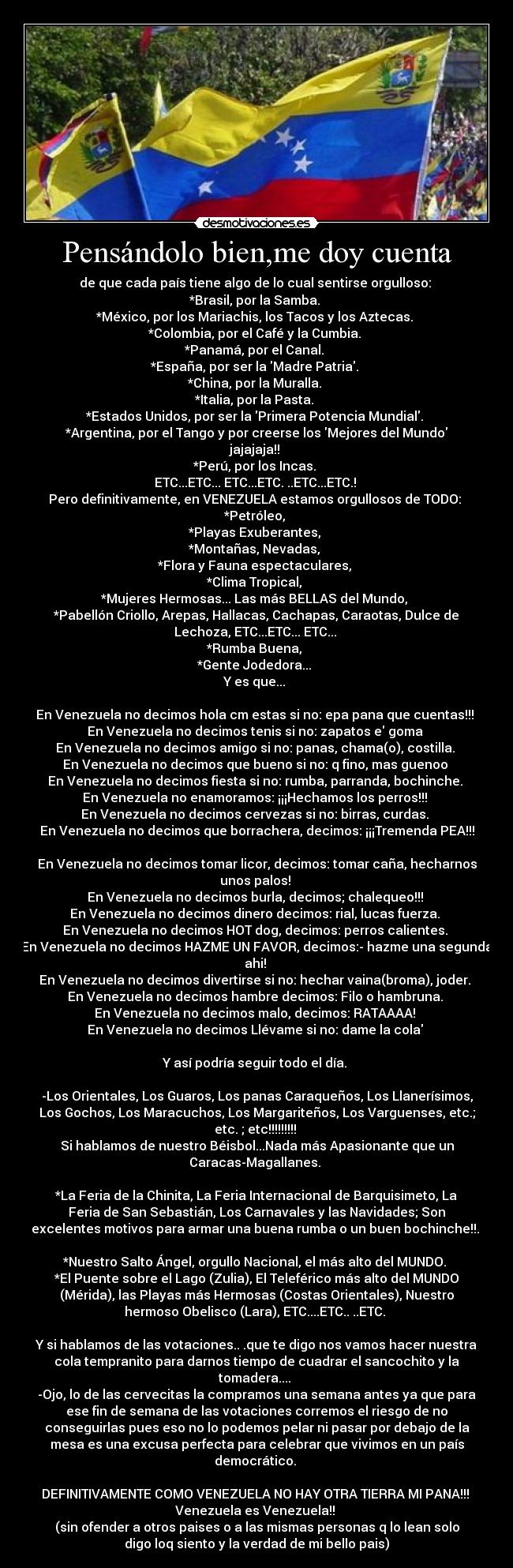 desmotivaciones.es

Pensándolo bien,me doy cuenta

de que cada país tiene algo de lo cual sentirse orgulloso:
*Brasil, por la Samba.
*México, por los Mariachis, los Tacos y los Aztecas.
*Colombia, por el Café y la Cumbia.
*Panamá, por el Canal.
*España, por ser la 'Madre Patria'.
*China, por la Muralla.
*Italia, por la Pasta.
*Estados Unidos, por ser la 'Primera Potencia Mundial'.
*Argentina, por el Tango y por creerse los 'Mejores del Mundo' jajajaja!!
*Perú, por los Incas.
ETC...ETC... ETC...ETC. ..ETC...ETC.!
Pero definitivamente, en VENEZUELA estamos orgullosos de TODO:
*Petróleo,
*Playas Exuberantes,
*Montañas, Nevadas,
*Flora y Fauna espectaculares,
*Clima Tropical,
*Mujeres Hermosas... Las más BELLAS del Mundo,
*Pabellón Criollo, Arepas, Hallacas, Cachapas, Caraotas, Dulce de Lechoza, ETC...ETC... ETC...
*Rumba Buena,
*Gente Jodedora...
Y es que...

En Venezuela no decimos hola cm estas si no: epa pana que cuentas!!!
En Venezuela no decimos tenis si no: zapatos e' goma
En Venezuela no decimos amigo si no: panas, chama(o), costilla.
En Venezuela no decimos que bueno si no: q fino, mas guenoo
En Venezuela no decimos fiesta si no: rumba, parranda, bochinche.
En Venezuela no enamoramos: ¡¡¡Hechamos los perros!!!
En Venezuela no decimos cervezas si no: birras, curdas.
En Venezuela no decimos que borrachera, decimos: ¡¡¡Tremenda PEA!!!

En Venezuela no decimos tomar licor, decimos: tomar caña, hecharnos unos palos!
En Venezuela no decimos burla, decimos; chalequeo!!!
En Venezuela no decimos dinero decimos: rial, lucas fuerza.
En Venezuela no decimos HOT dog, decimos: perros calientes.
En Venezuela no decimos HAZME UN FAVOR, decimos:- hazme una segunda ahi!
En Venezuela no decimos divertirse si no: hechar vaina(broma), joder.
En Venezuela no decimos hambre decimos: Filo o hambruna.
En Venezuela no decimos malo, decimos: RATAAAA!
En Venezuela no decimos Llévame si no: dame la cola'

Y así podría seguir todo el día.

-Los Orientales, Los Guaros, Los panas Caraqueños, Los Llanerísimos, Los Gochos, Los Maracuchos, Los Margariteños, Los Varguenses, etc.; etc. ; etc!!!!!!!!!
Si hablamos de nuestro Béisbol...Nada más Apasionante que un Caracas-Magallanes.

*La Feria de la Chinita, La Feria Internacional de Barquisimeto, La Feria de San Sebastián, Los Carnavales y las Navidades; Son excelentes motivos para armar una buena rumba o un buen bochinche!!.

*Nuestro Salto Ángel, orgullo Nacional, el más alto del MUNDO.
*El Puente sobre el Lago (Zulia), El Teleférico más alto del MUNDO (Mérida), las Playas más Hermosas (Costas Orientales), Nuestro hermoso Obelisco (Lara), ETC....ETC.. ..ETC.

Y si hablamos de las votaciones.. .que te digo nos vamos hacer nuestra cola tempranito para darnos tiempo de cuadrar el sancochito y la tomadera....
-Ojo, lo de las cervecitas la compramos una semana antes ya que para ese fin de semana de las votaciones corremos el riesgo de no conseguirlas pues eso no lo podemos pelar ni pasar por debajo de la mesa es una excusa perfecta para celebrar que vivimos en un país democrático.

DEFINITIVAMENTE COMO VENEZUELA NO HAY OTRA TIERRA MI PANA!!!
Venezuela es Venezuela!!
(sin ofender a otros paises o a las mismas personas q lo lean solo digo loq siento y la verdad de mi bello pais)